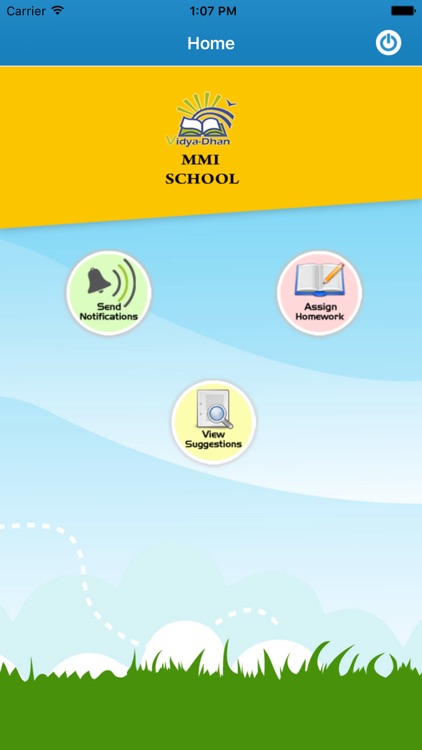 Carrier 1:07 PM

Home

Vidya-Dhan
MMI
SCHOOL

Send Notifications

Assign Homework

View Suggestions